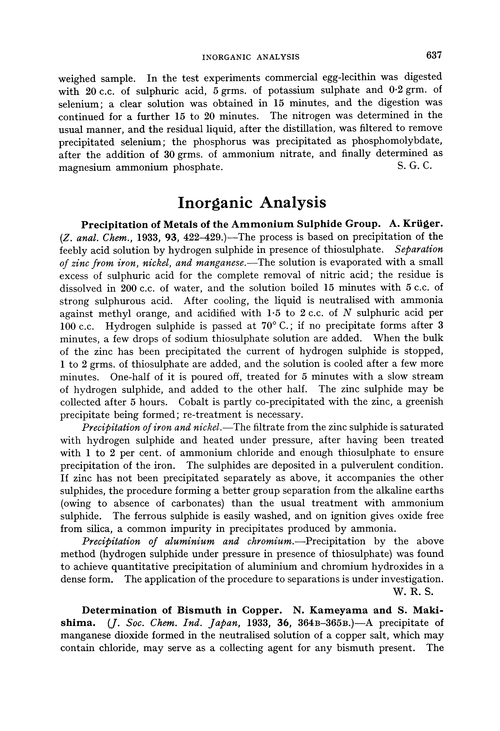 INORGANIC ANALYSIS 637

weighed sample. In the test experiments commercial egg-lecithin was digested with 20 c.c. of sulphuric acid, 5 grms. of potassium sulphate and 0·2 grm. of selenium; a clear solution was obtained in 15 minutes, and the digestion was continued for a further 15 to 20 minutes. The nitrogen was determined in the usual manner, and the residual liquid, after the distillation, was filtered to remove precipitated selenium; the phosphorus was precipitated as phosphomolybdate, after the addition of 30 grms. of ammonium nitrate, and finally determined as magnesium ammonium phosphate. S. G. C.

Inorganic Analysis

Precipitation of Metals of the Ammonium Sulphide Group. A. Krüger. (Z. anal. Chem., 1933, 93, 422–429.)—The process is based on precipitation of the feebly acid solution by hydrogen sulphide in presence of thiosulphate. Separation of zinc from iron, nickel, and manganese.—The solution is evaporated with a small excess of sulphuric acid for the complete removal of nitric acid; the residue is dissolved in 200 c.c. of water, and the solution boiled 15 minutes with 5 c.c. of strong sulphurous acid. After cooling, the liquid is neutralised with ammonia against methyl orange, and acidified with 1·5 to 2 c.c. of N sulphuric acid per 100 c.c. Hydrogen sulphide is passed at 70° C.; if no precipitate forms after 3 minutes, a few drops of sodium thiosulphate solution are added. When the bulk of the zinc has been precipitated the current of hydrogen sulphide is stopped, 1 to 2 grms. of thiosulphate are added, and the solution is cooled after a few more minutes. One-half of it is poured off, treated for 5 minutes with a slow stream of hydrogen sulphide, and added to the other half. The zinc sulphide may be collected after 5 hours. Cobalt is partly co-precipitated with the zinc, a greenish precipitate being formed; re-treatment is necessary.

Precipitation of iron and nickel.—The filtrate from the zinc sulphide is saturated with hydrogen sulphide and heated under pressure, after having been treated with 1 to 2 per cent. of ammonium chloride and enough thiosulphate to ensure precipitation of the iron. The sulphides are deposited in a pulverulent condition. If zinc has not been precipitated separately as above, it accompanies the other sulphides, the procedure forming a better group separation from the alkaline earths (owing to absence of carbonates) than the usual treatment with ammonium sulphide. The ferrous sulphide is easily washed, and on ignition gives oxide free from silica, a common impurity in precipitates produced by ammonia.

Precipitation of aluminium and chromium.—Precipitation by the above method (hydrogen sulphide under pressure in presence of thiosulphate) was found to achieve quantitative precipitation of aluminium and chromium hydroxides in a dense form. The application of the procedure to separations is under investigation. W. R. S.

Determination of Bismuth in Copper. N. Kameyama and S. Makishima. (J. Soc. Chem. Ind. Japan, 1933, 36, 364B–365B.)—A precipitate of manganese dioxide formed in the neutralised solution of a copper salt, which may contain chloride, may serve as a collecting agent for any bismuth present. The